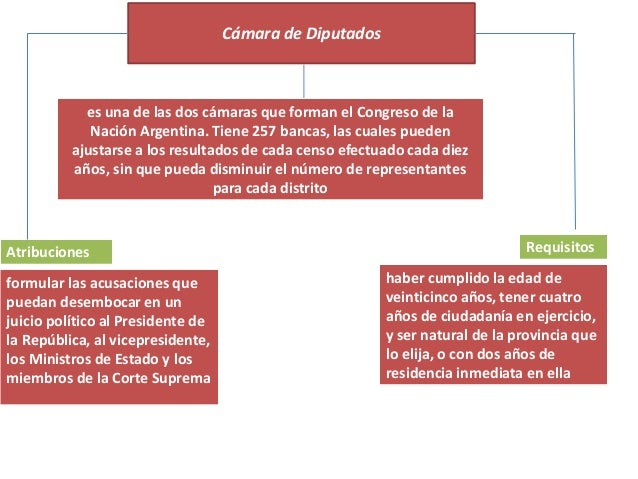 Cámara de Diputados

es una de las dos cámaras que forman el Congreso de la Nación Argentina. Tiene 257 bancas, las cuales pueden ajustarse a los resultados de cada censo efectuado cada diez años, sin que pueda disminuir el número de representantes para cada distrito

Atribuciones

formular las acusaciones que puedan desembocar en un juicio político al Presidente de la República, al vicepresidente, los Ministros de Estado y los miembros de la Corte Suprema

Requisitos

haber cumplido la edad de veinticinco años, tener cuatro años de ciudadanía en ejercicio, y ser natural de la provincia que lo elija, o con dos años de residencia inmediata en ella